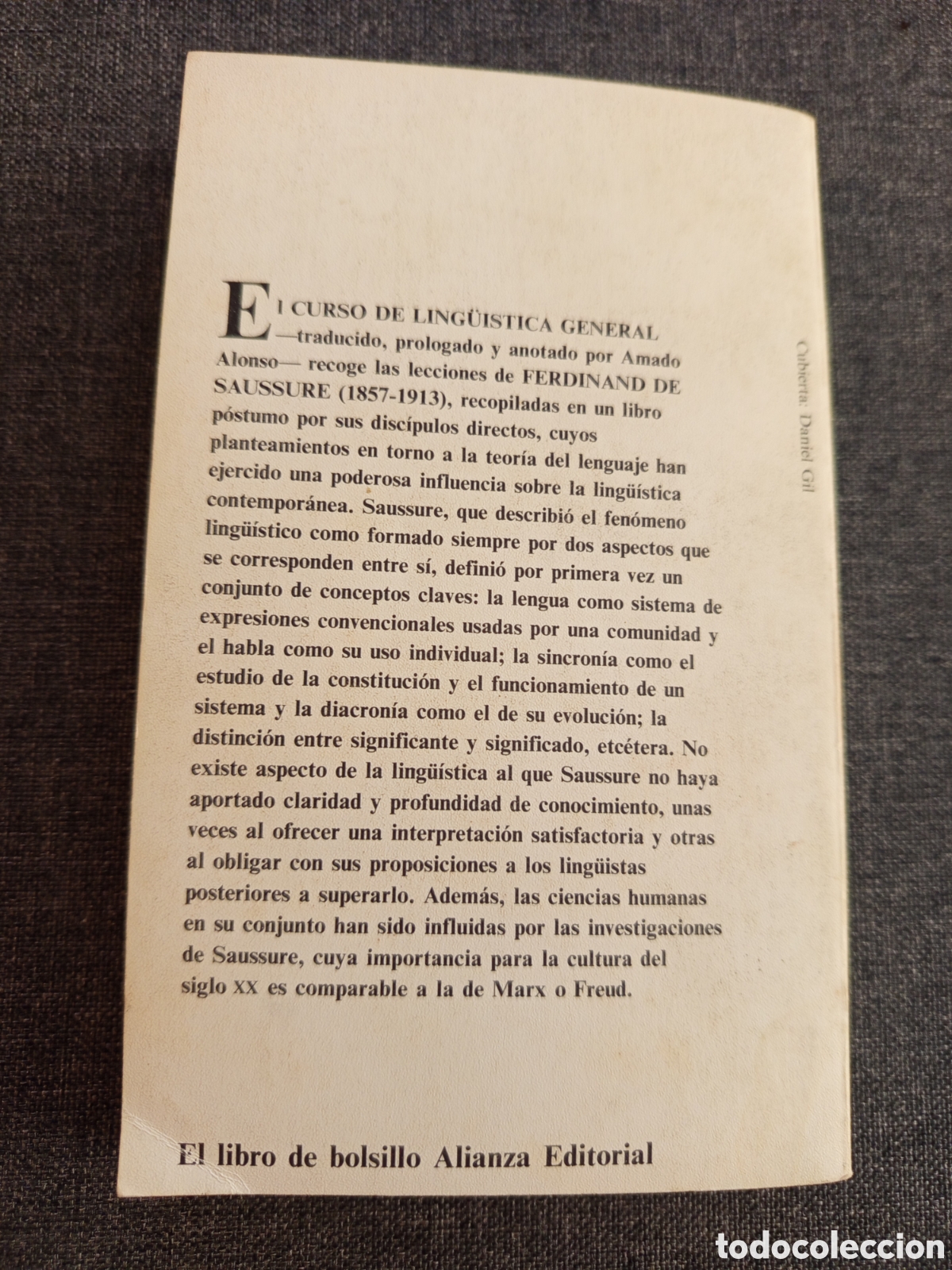 El CURSO DE LINGÜISTICA GENERAL —traducido, prologado y anotado por Amado Alonso— recoge las lecciones de FERDINAND DE SAUSSURE (1857-1913), recopiladas en un libro póstumo por sus discípulos directos, cuyos planteamientos en torno a la teoría del lenguaje han ejercido una poderosa influencia sobre la lingüística contemporánea. Saussure, que describió el fenómeno lingüístico como formado siempre por dos aspectos que se corresponden entre sí, definió por primera vez un conjunto de conceptos claves: la lengua como sistema de expresiones convencionales usadas por una comunidad y el habla como su uso individual; la sincronía como el estudio de la constitución y el funcionamiento de un sistema y la diacronía como el de su evolución; la distinción entre significante y significado, etcétera. No existe aspecto de la lingüística al que Saussure no haya aportado claridad y profundidad de conocimiento, unas veces al ofrecer una interpretación satisfactoria y otras al obligar con sus proposiciones a los lingüistas posteriores a superarlo. Además, las ciencias humanas en su conjunto han sido influidas por las investigaciones de Saussure, cuya importancia para la cultura del siglo XX es comparable a la de Marx o Freud.

Cubierta: Daniel Gil

El libro de bolsillo Alianza Editorial

todocoleccion